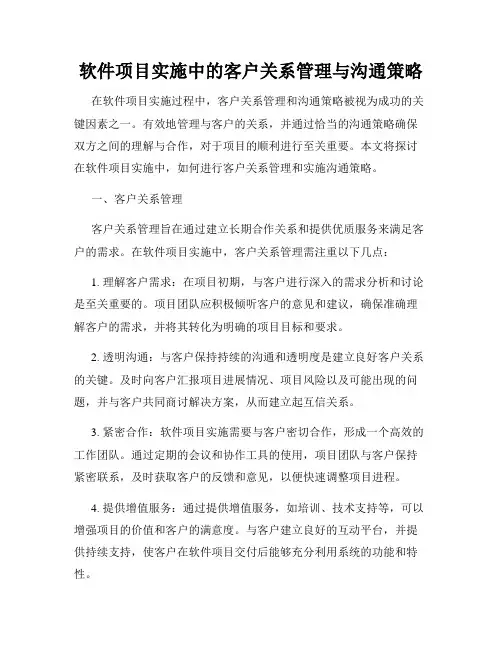 软件项目实施中的客户关系管理与沟通策略

在软件项目实施过程中，客户关系管理和沟通策略被视为成功的关键因素之一。有效地管理与客户的关系，并通过恰当的沟通策略确保双方之间的理解与合作，对于项目的顺利进行至关重要。本文将探讨在软件项目实施中，如何进行客户关系管理和实施沟通策略。

一、客户关系管理

客户关系管理旨在通过建立长期合作关系和提供优质服务来满足客户的需求。在软件项目实施中，客户关系管理需注重以下几点：

1. 理解客户需求：在项目初期，与客户进行深入的需求分析和讨论是至关重要的。项目团队应积极倾听客户的意见和建议，确保准确理解客户的需求，并将其转化为明确的项目目标和要求。

2. 透明沟通：与客户保持持续的沟通和透明度是建立良好客户关系的关键。及时向客户汇报项目进展情况、项目风险以及可能出现的问题，并与客户共同商讨解决方案，从而建立起互信关系。

3. 紧密合作：软件项目实施需要与客户密切合作，形成一个高效的工作团队。通过定期的会议和协作工具的使用，项目团队与客户保持紧密联系，及时获取客户的反馈和意见，以便快速调整项目进程。

4. 提供增值服务：通过提供增值服务，如培训、技术支持等，可以增强项目的价值和客户的满意度。与客户建立良好的互动平台，并提供持续支持，使客户在软件项目交付后能够充分利用系统的功能和特性。